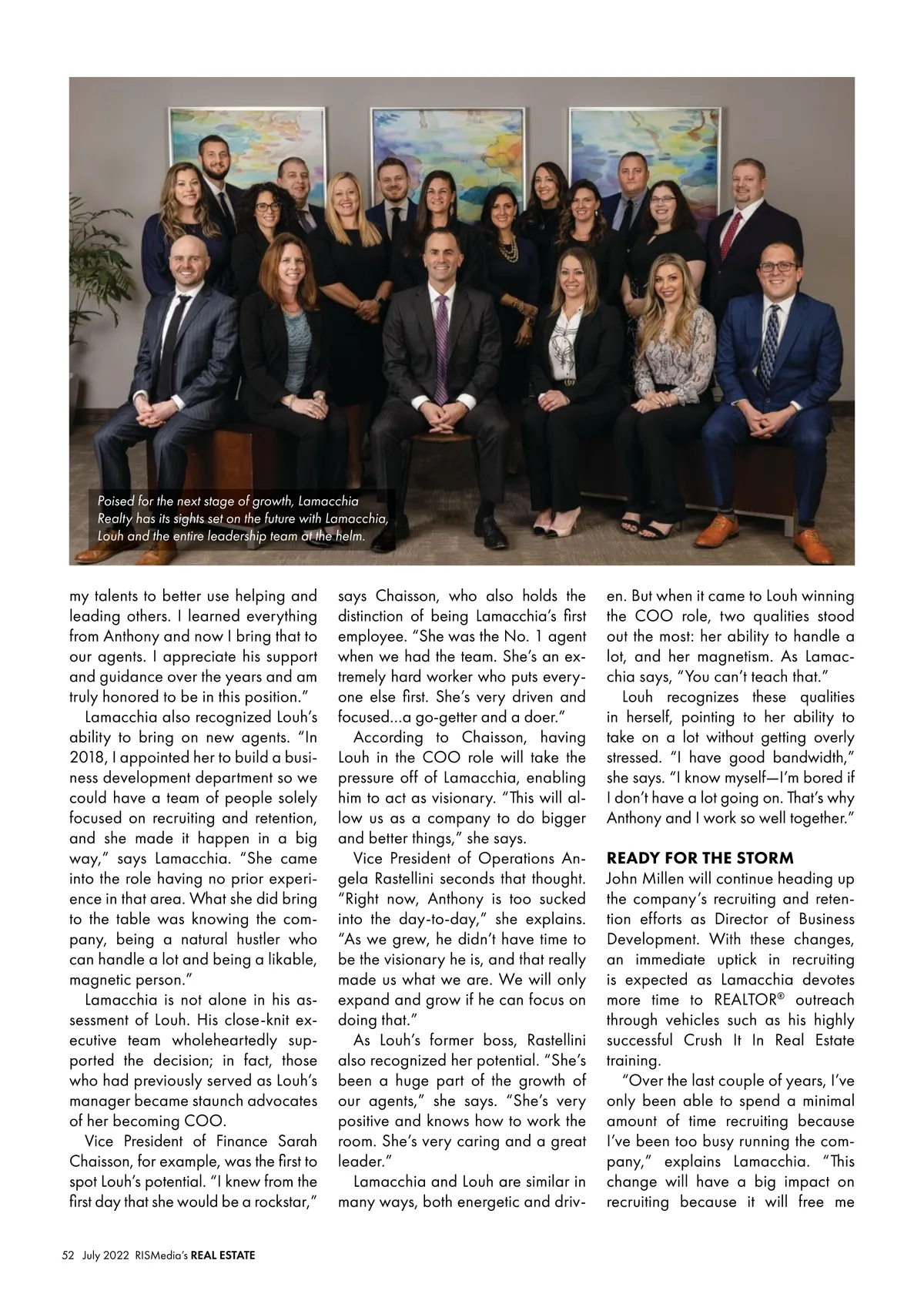 Poised for the next stage of growth, Lamacchia Realty has its sights set on the future with Lamacchia, Louh and the entire leadership team at the helm.

my talents to better use helping and leading others. I learned everything from Anthony and now I bring that to our agents. I appreciate his support and guidance over the years and am truly honored to be in this position."

Lamacchia also recognized Louh's ability to bring on new agents. "In 2018, I appointed her to build a business development department so we could have a team of people solely focused on recruiting and retention, and she made it happen in a big way," says Lamacchia. "She came into the role having no prior experience in that area. What she did bring to the table was knowing the company, being a natural hustler who can handle a lot and being a likable, magnetic person."

Lamacchia is not alone in his assessment of Louh. His close-knit executive team wholeheartedly supported the decision; in fact, those who had previously served as Louh's manager became staunch advocates of her becoming COO.

Vice President of Finance Sarah Chaisson, for example, was the first to spot Louh's potential. "I knew from the first day that she would be a rockstar," says Chaisson, who also holds the distinction of being Lamacchia's first employee. "She was the No. 1 agent when we had the team. She's an extremely hard worker who puts everyone else first. She's very driven and focused...a go-getter and a doer."

According to Chaisson, having Louh in the COO role will take the pressure off of Lamacchia, enabling him to act as visionary. "This will allow us as a company to do bigger and better things," she says.

Vice President of Operations Angela Rastellini seconds that thought. "Right now, Anthony is too sucked into the day-to-day," she explains. "As we grew, he didn't have time to be the visionary he is, and that really made us what we are. We will only expand and grow if he can focus on doing that."

As Louh's former boss, Rastellini also recognized her potential. "She's been a huge part of the growth of our agents," she says. "She's very positive and knows how to work the room. She's very caring and a great leader."

Lamacchia and Louh are similar in many ways, both energetic and driven. But when it came to Louh winning the COO role, two qualities stood out the most: her ability to handle a lot, and her magnetism. As Lamacchia says, "You can't teach that."

Louh recognizes these qualities in herself, pointing to her ability to take on a lot without getting overly stressed. "I have good bandwidth," she says. "I know myself—I'm bored if I don't have a lot going on. That's why Anthony and I work so well together."

READY FOR THE STORM
John Millen will continue heading up the company's recruiting and retention efforts as Director of Business Development. With these changes, an immediate uptick in recruiting is expected as Lamacchia devotes more time to REALTOR® outreach through vehicles such as his highly successful Crush It In Real Estate training.

"Over the last couple of years, I've only been able to spend a minimal amount of time recruiting because I've been too busy running the company," explains Lamacchia. "This change will have a big impact on recruiting because it will free me

52 July 2022 RISMedia's REAL ESTATE